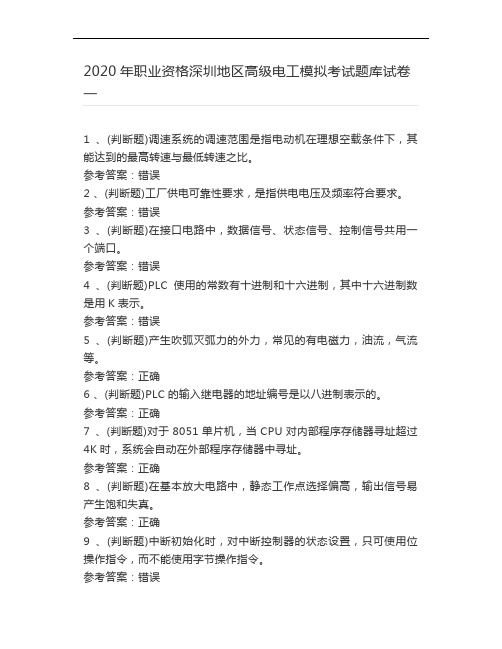 2020 年职业资格深圳地区高级电工模拟考试题库试卷一

1 、(判断题)调速系统的调速范围是指电动机在理想空载条件下，其能达到的最高转速与最低转速之比。
参考答案：错误
2 、(判断题)工厂供电可靠性要求，是指供电电压及频率符合要求。
参考答案：错误
3 、(判断题)在接口电路中，数据信号、状态信号、控制信号共用一个端口。
参考答案：错误
4 、(判断题)PLC 使用的常数有十进制和十六进制，其中十六进制数是用 K 表示。
参考答案：错误
5 、(判断题)产生吹弧灭弧力的外力，常见的有电磁力，油流，气流等。
参考答案：正确
6 、(判断题)PLC 的输入继电器的地址编号是以八进制表示的。
参考答案：正确
7 、(判断题)对于 8051 单片机，当 CPU 对内部程序存储器寻址超过 4K 时，系统会自动在外部程序存储器中寻址。
参考答案：正确
8 、(判断题)在基本放大电路中，静态工作点选择偏高，输出信号易产生饱和失真。
参考答案：正确
9 、(判断题)中断初始化时，对中断控制器的状态设置，只可使用位操作指令，而不能使用字节操作指令。
参考答案：错误